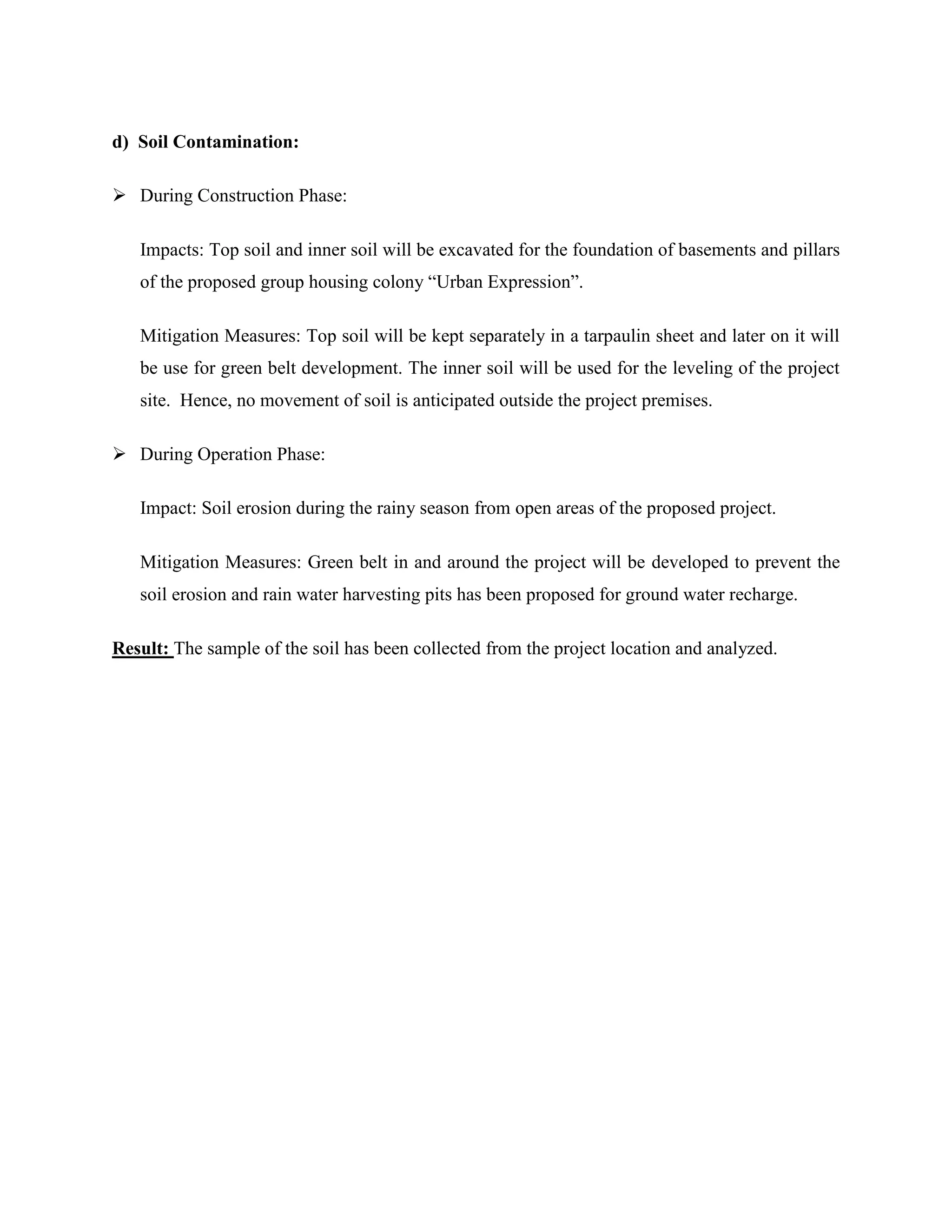 d) Soil Contamination:

➢ During Construction Phase:

Impacts: Top soil and inner soil will be excavated for the foundation of basements and pillars of the proposed group housing colony “Urban Expression”.

Mitigation Measures: Top soil will be kept separately in a tarpaulin sheet and later on it will be use for green belt development. The inner soil will be used for the leveling of the project site. Hence, no movement of soil is anticipated outside the project premises.

➢ During Operation Phase:

Impact: Soil erosion during the rainy season from open areas of the proposed project.

Mitigation Measures: Green belt in and around the project will be developed to prevent the soil erosion and rain water harvesting pits has been proposed for ground water recharge.

Result: The sample of the soil has been collected from the project location and analyzed.